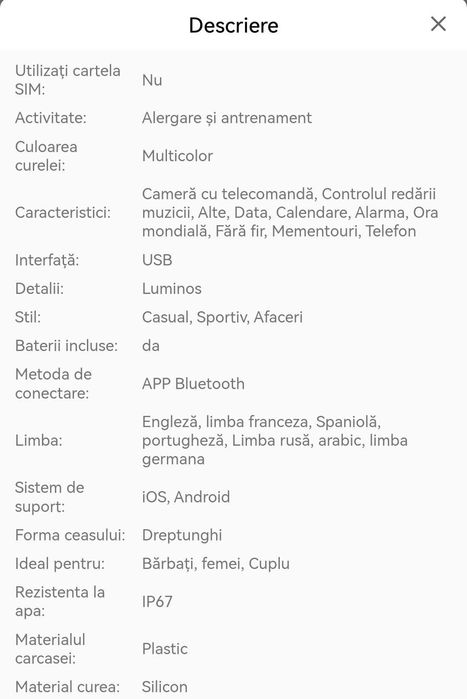 Descriere

| | |
|---|---|
| Utilizați cartela SIM: | Nu |
| Activitate: | Alergare și antrenament |
| Culoarea curelei: | Multicolor |
| Caracteristici: | Cameră cu telecomandă, Controlul redării muzicii, Alte, Data, Calendare, Alarma, Ora mondială, Fără fir, Mementouri, Telefon |
| Interfață: | USB |
| Detalii: | Luminos |
| Stil: | Casual, Sportiv, Afaceri |
| Baterii incluse: | da |
| Metoda de conectare: | APP Bluetooth |
| Limba: | Engleză, limba franceza, Spaniolă, portugheză, Limba rusă, arabic, limba germana |
| Sistem de suport: | iOS, Android |
| Forma ceasului: | Dreptunghi |
| Ideal pentru: | Bărbați, femei, Cuplu |
| Rezistenta la apa: | IP67 |
| Materialul carcasei: | Plastic |
| Material curea: | Silicon |